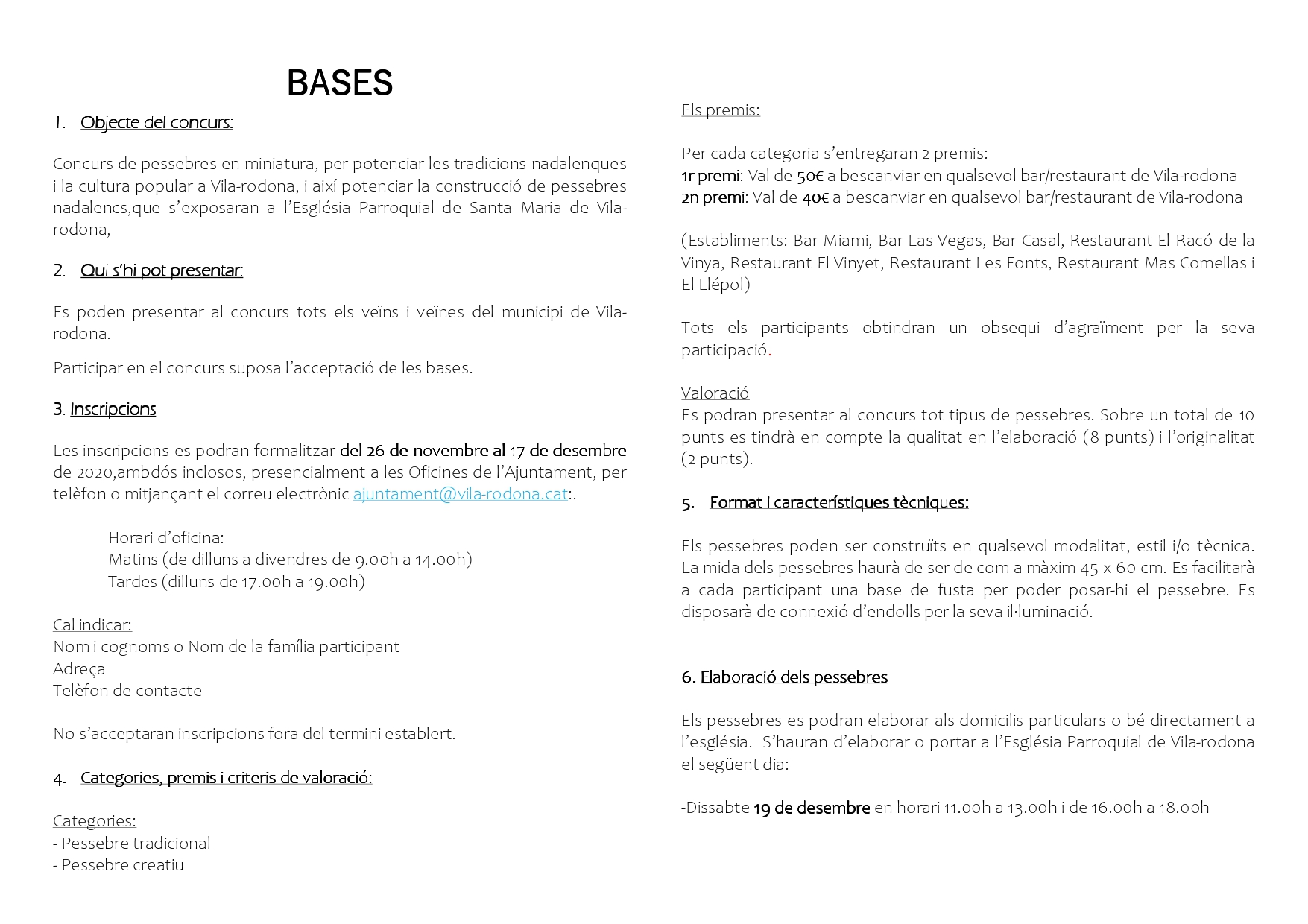 BASES

1. Objecte del concurs:

Concurs de pessebres en miniatura, per potenciar les tradicions nadalenques i la cultura popular a Vila-rodona, i així potenciar la construcció de pessebres nadalencs,que s'exposaran a l'Església Parroquial de Santa Maria de Vila-rodona,

2. Qui s'hi pot presentar:

Es poden presentar al concurs tots els veïns i veïnes del municipi de Vila-rodona.

Participar en el concurs suposa l'acceptació de les bases.

3. Inscripcions

Les inscripcions es podran formalitzar del 26 de novembre al 17 de desembre de 2020,ambdós inclosos, presencialment a les Oficines de l'Ajuntament, per telèfon o mitjançant el correu electrònic ajuntament@vila-rodona.cat:.

Horari d'oficina:
Matins (de dilluns a divendres de 9.00h a 14.00h)
Tardes (dilluns de 17.00h a 19.00h)

Cal indicar:
Nom i cognoms o Nom de la família participant
Adreça
Telèfon de contacte

No s'acceptaran inscripcions fora del termini establert.

4. Categories, premis i criteris de valoració:

Categories:
- Pessebre tradicional
- Pessebre creatiu

Els premis:

Per cada categoria s'entregaran 2 premis:
1r premi: Val de 50€ a bescanviar en qualsevol bar/restaurant de Vila-rodona
2n premi: Val de 40€ a bescanviar en qualsevol bar/restaurant de Vila-rodona

(Establiments: Bar Miami, Bar Las Vegas, Bar Casal, Restaurant El Racó de la Vinya, Restaurant El Vinyet, Restaurant Les Fonts, Restaurant Mas Comellas i El Llépol)

Tots els participants obtindran un obsequi d'agraïment per la seva participació.

Valoració
Es podran presentar al concurs tot tipus de pessebres. Sobre un total de 10 punts es tindrà en compte la qualitat en l'elaboració (8 punts) i l'originalitat (2 punts).

5. Format i característiques tècniques:

Els pessebres poden ser construïts en qualsevol modalitat, estil i/o tècnica. La mida dels pessebres haurà de ser de com a màxim 45 x 60 cm. Es facilitarà a cada participant una base de fusta per poder posar-hi el pessebre. Es disposarà de connexió d'endolls per la seva il·luminació.

6. Elaboració dels pessebres

Els pessebres es podran elaborar als domicilis particulars o bé directament a l'església. S'hauran d'elaborar o portar a l'Església Parroquial de Vila-rodona el següent dia:

-Dissabte 19 de desembre en horari 11.00h a 13.00h i de 16.00h a 18.00h